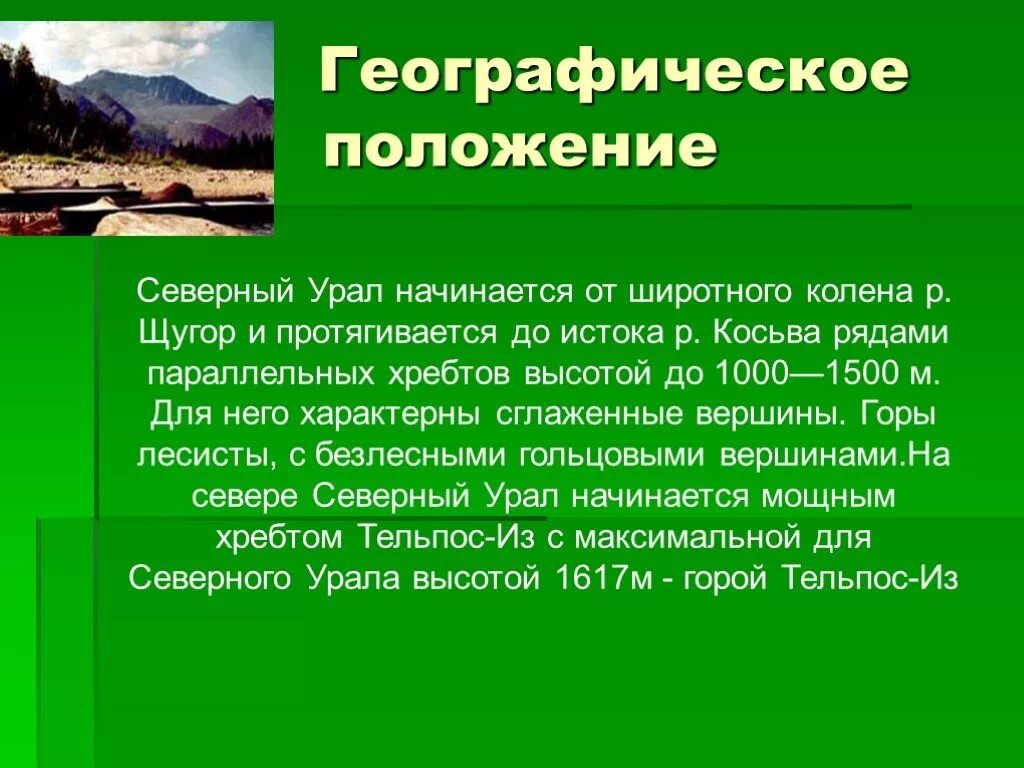 Географическое положение

Северный Урал начинается от широтного колена р. Щугор и протягивается до истока р. Косьва рядами параллельных хребтов высотой до 1000—1500 м. Для него характерны сглаженные вершины. Горы лесисты, с безлесными гольцовыми вершинами.На севере Северный Урал начинается мощным хребтом Тельпос-Из с максимальной для Северного Урала высотой 1617м - горой Тельпос-Из